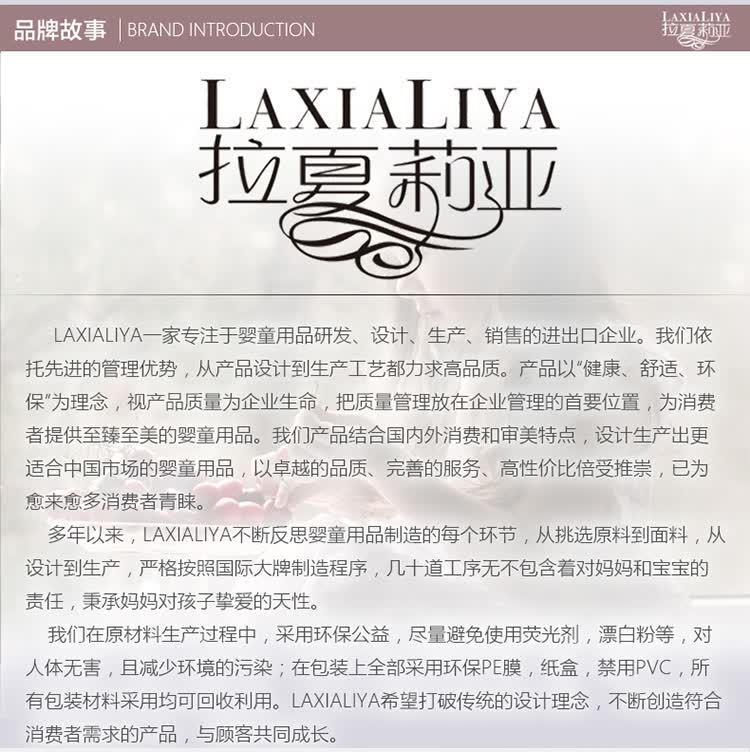 品牌故事 | BRAND INTRODUCTION

LAXIALIYA 拉夏莉亚

LAXIALIYA
拉夏莉亚

LAXIALIYA一家专注于婴童用品研发、设计、生产、销售的进出口企业。我们依托先进的管理优势，从产品设计到生产工艺都力求高品质。产品以“健康、舒适、环保”为理念，视产品质量为企业生命，把质量管理放在企业管理的首要位置，为消费者提供至臻至美的婴童用品。我们产品结合国内外消费和审美特点，设计生产出更适合中国市场的婴童用品，以卓越的品质、完善的服务、高性价比倍受推崇，已为愈来愈多消费者青睐。

多年以来，LAXIALIYA不断反思婴童用品制造的每个环节，从挑选原料到面料，从设计到生产，严格按照国际大牌制造程序，几十道工序无不包含着对妈妈和宝宝的责任，秉承妈妈对孩子挚爱的天性。

我们在原材料生产过程中，采用环保公益，尽量避免使用荧光剂，漂白粉等，对人体无害，且减少环境的污染；在包装上全部采用环保PE膜，纸盒，禁用PVC，所有包装材料采用均可回收利用。LAXIALIYA希望打破传统的设计理念，不断创造符合消费者需求的产品，与顾客共同成长。